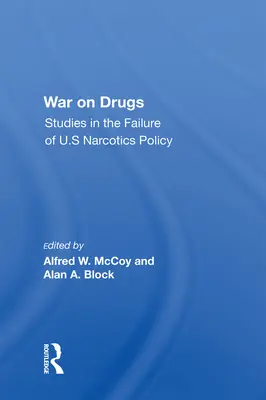 War on Drugs
Studies in the Failure of U.S Narcotics Policy

Edited by
Alfred W. McCoy and
Alan A. Block

ROUTLEDGE